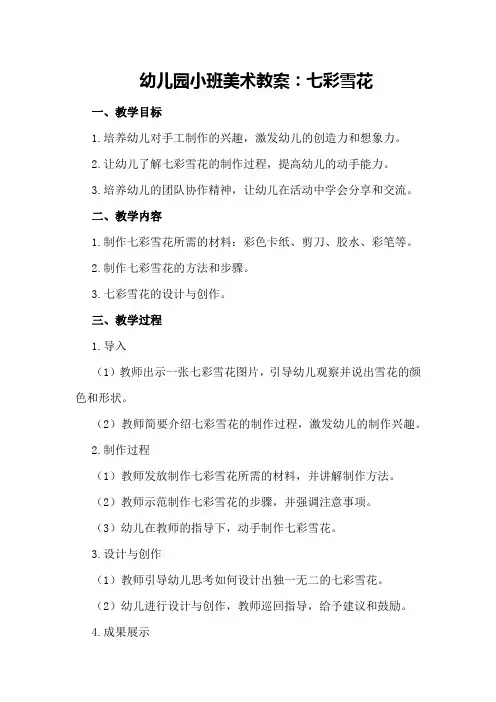 幼儿园小班美术教案：七彩雪花

一、教学目标

1.培养幼儿对手工制作的兴趣，激发幼儿的创造力和想象力。

2.让幼儿了解七彩雪花的制作过程，提高幼儿的动手能力。

3.培养幼儿的团队协作精神，让幼儿在活动中学会分享和交流。

二、教学内容

1.制作七彩雪花所需的材料：彩色卡纸、剪刀、胶水、彩笔等。

2.制作七彩雪花的方法和步骤。

3.七彩雪花的设计与创作。

三、教学过程

1.导入

（1）教师出示一张七彩雪花图片，引导幼儿观察并说出雪花的颜色和形状。

（2）教师简要介绍七彩雪花的制作过程，激发幼儿的制作兴趣。

2.制作过程

（1）教师发放制作七彩雪花所需的材料，并讲解制作方法。

（2）教师示范制作七彩雪花的步骤，并强调注意事项。

（3）幼儿在教师的指导下，动手制作七彩雪花。

3.设计与创作

（1）教师引导幼儿思考如何设计出独一无二的七彩雪花。

（2）幼儿进行设计与创作，教师巡回指导，给予建议和鼓励。

4.成果展示